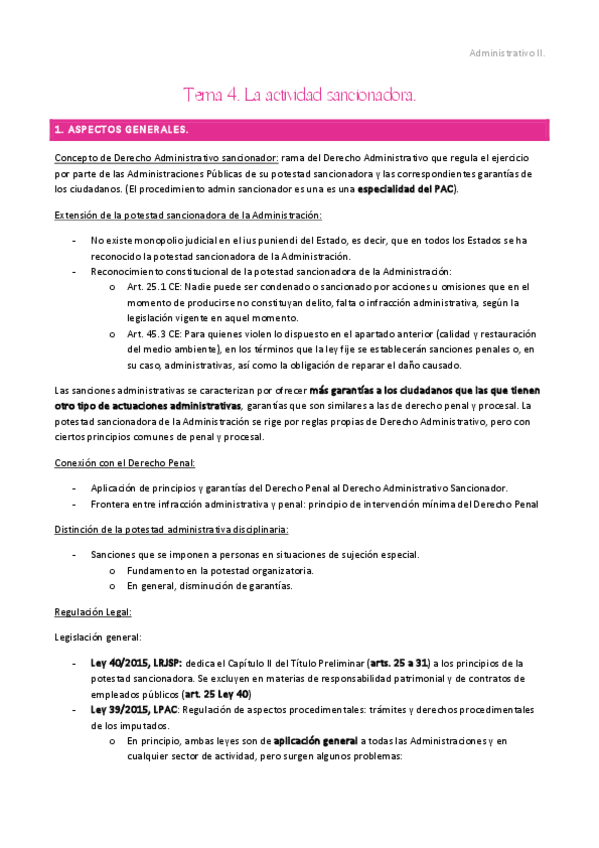 Administrativo II.

Tema 4. La actividad sancionadora.

1. ASPECTOS GENERALES.

Concepto de Derecho Administrativo sancionador: rama del Derecho Administrativo que regula el ejercicio por parte de las Administraciones Públicas de su potestad sancionadora y las correspondientes garantías de los ciudadanos. (El procedimiento admin sancionador es una es una especialidad del PAC).

Extensión de la potestad sancionadora de la Administración:

- No existe monopolio judicial en el ius puniendi del Estado, es decir, que en todos los Estados se ha reconocido la potestad sancionadora de la Administración.
- Reconocimiento constitucional de la potestad sancionadora de la Administración:
  o Art. 25.1 CE: Nadie puede ser condenado o sancionado por acciones u omisiones que en el momento de producirse no constituyan delito, falta o infracción administrativa, según la legislación vigente en aquel momento.
  o Art. 45.3 CE: Para quienes violen lo dispuesto en el apartado anterior (calidad y restauración del medio ambiente), en los términos que la ley fije se establecerán sanciones penales o, en su caso, administrativas, así como la obligación de reparar el daño causado.

Las sanciones administrativas se caracterizan por ofrecer más garantías a los ciudadanos que las que tienen otro tipo de actuaciones administrativas, garantías que son similares a las de derecho penal y procesal. La potestad sancionadora de la Administración se rige por reglas propias de Derecho Administrativo, pero con ciertos principios comunes de penal y procesal.

Conexión con el Derecho Penal:

- Aplicación de principios y garantías del Derecho Penal al Derecho Administrativo Sancionador.
- Frontera entre infracción administrativa y penal: principio de intervención mínima del Derecho Penal

Distinción de la potestad administrativa disciplinaria:

- Sanciones que se imponen a personas en situaciones de sujeción especial.
  o Fundamento en la potestad organizatoria.
  o En general, disminución de garantías.

Regulación Legal:

Legislación general:

- Ley 40/2015, LRJSP: dedica el Capítulo II del Título Preliminar (arts. 25 a 31) a los principios de la potestad sancionadora. Se excluyen en materias de responsabilidad patrimonial y de contratos de empleados públicos (art. 25 Ley 40)
- Ley 39/2015, LPAC: Regulación de aspectos procedimentales: trámites y derechos procedimentales de los imputados.
  o En principio, ambas leyes son de aplicación general a todas las Administraciones y en cualquier sector de actividad, pero surgen algunos problemas: